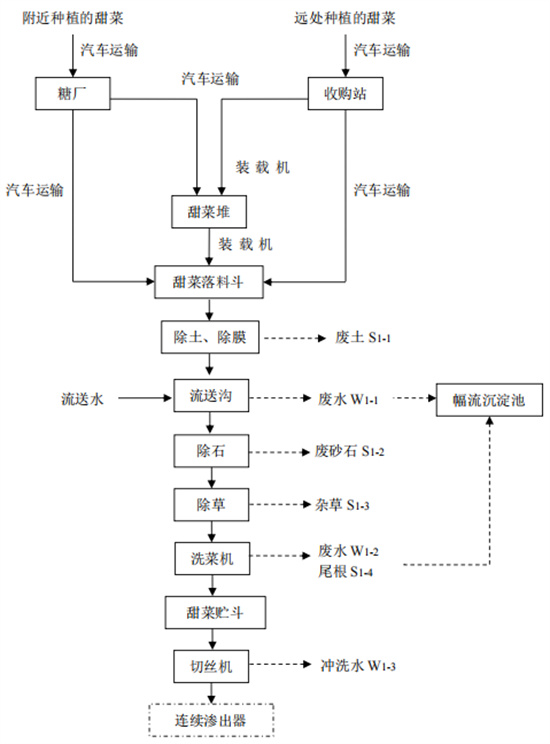 附近种植的甜菜

远处种植的甜菜

汽车运输

汽车运输

糖厂

汽车运输

收购站

装 载 机

汽车运输

汽车运输

甜菜堆

装 载 机

甜菜落料斗

除土、除膜

废土 $S_{1-1}$

流送水

流送沟

废水 $W_{1-1}$

幅流沉淀池

除石

废砂石 $S_{1-2}$

除草

杂草 $S_{1-3}$

洗菜机

废水 $W_{1-2}$
尾根 $S_{1-4}$

甜菜贮斗

切丝机

冲洗水 $W_{1-3}$

连续渗出器